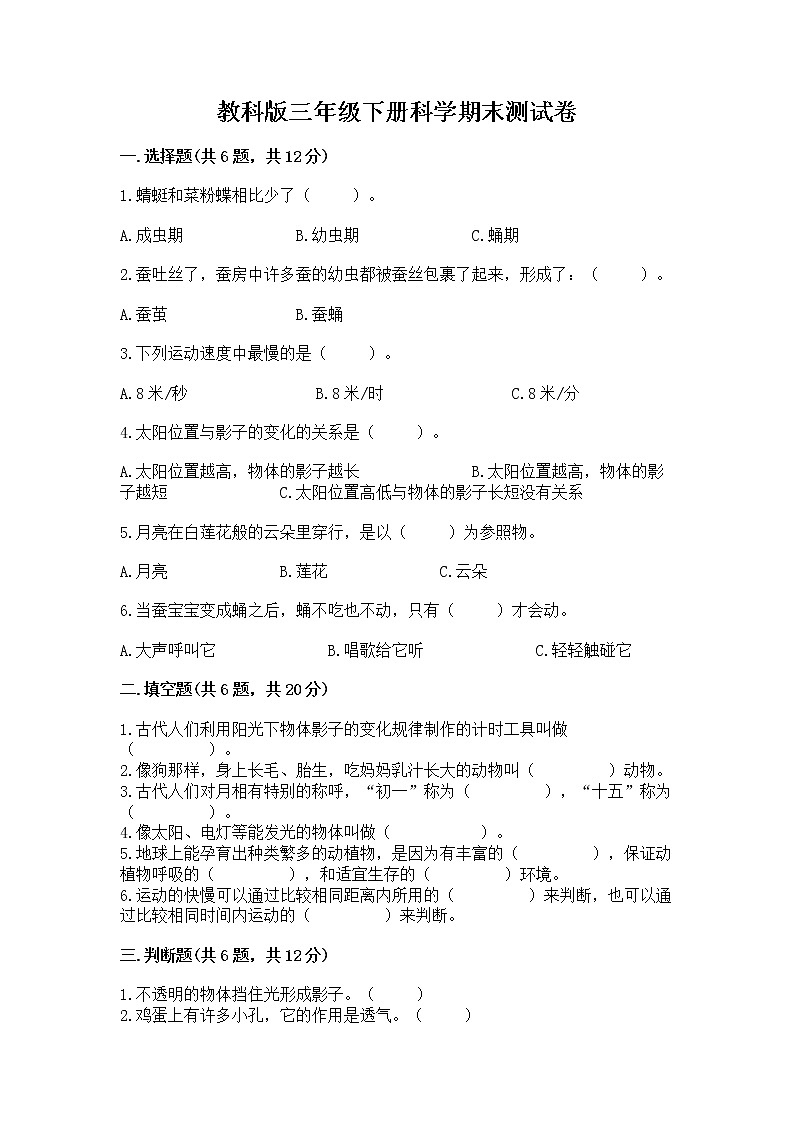 教科版三年级下册科学期末测试卷

一.选择题(共6题，共12分)

1.蜻蜓和菜粉蝶相比少了（　　）。

A.成虫期　　B.幼虫期　　C.蛹期

2.蚕吐丝了，蚕房中许多蚕的幼虫都被蚕丝包裹了起来，形成了：（　　）。

A.蚕茧　　B.蚕蛹

3.下列运动速度中最慢的是（　　）。

A.8米/秒　　B.8米/时　　C.8米/分

4.太阳位置与影子的变化的关系是（　　）。

A.太阳位置越高，物体的影子越长　　B.太阳位置越高，物体的影子越短　　C.太阳位置高低与物体的影子长短没有关系

5.月亮在白莲花般的云朵里穿行，是以（　　）为参照物。

A.月亮　　B.莲花　　C.云朵

6.当蚕宝宝变成蛹之后，蛹不吃也不动，只有（　　）才会动。

A.大声呼叫它　　B.唱歌给它听　　C.轻轻触碰它

二.填空题(共6题，共20分)

1.古代人们利用阳光下物体影子的变化规律制作的计时工具叫做（　　）。
2.像狗那样，身上长毛、胎生，吃妈妈乳汁长大的动物叫（　　）动物。
3.古代人们对月相有特别的称呼，“初一”称为（　　），“十五”称为（　　）。
4.像太阳、电灯等能发光的物体叫做（　　）。
5.地球上能孕育出种类繁多的动植物，是因为有丰富的（　　），保证动植物呼吸的（　　），和适宜生存的（　　）环境。
6.运动的快慢可以通过比较相同距离内所用的（　　）来判断，也可以通过比较相同时间内运动的（　　）来判断。

三.判断题(共6题，共12分)

1.不透明的物体挡住光形成影子。（　　）
2.鸡蛋上有许多小孔，它的作用是透气。（　　）